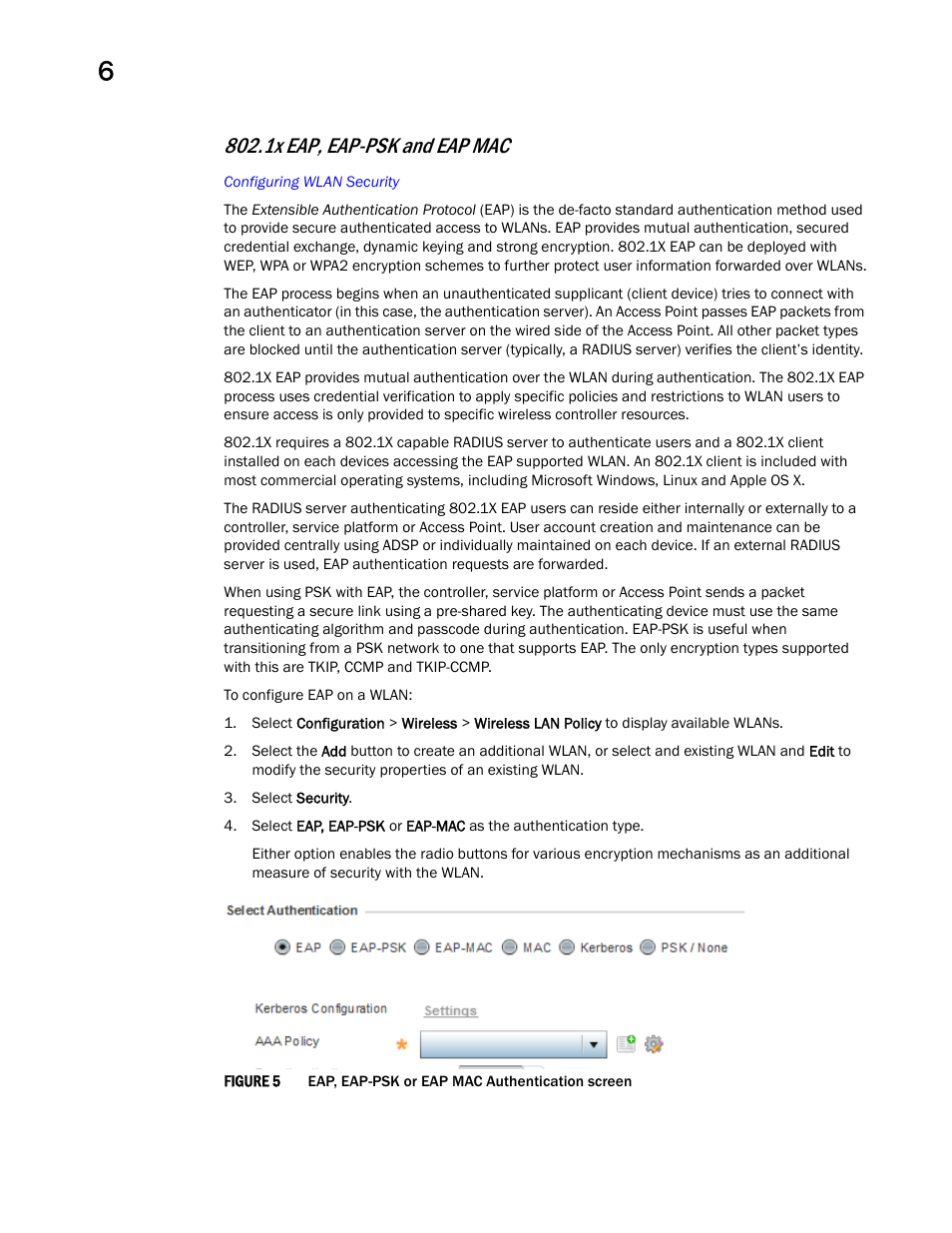 6

802.1x EAP, EAP-PSK and EAP MAC

Configuring WLAN Security

The Extensible Authentication Protocol (EAP) is the de-facto standard authentication method used to provide secure authenticated access to WLANs. EAP provides mutual authentication, secured credential exchange, dynamic keying and strong encryption. 802.1X EAP can be deployed with WEP, WPA or WPA2 encryption schemes to further protect user information forwarded over WLANs.

The EAP process begins when an unauthenticated supplicant (client device) tries to connect with an authenticator (in this case, the authentication server). An Access Point passes EAP packets from the client to an authentication server on the wired side of the Access Point. All other packet types are blocked until the authentication server (typically, a RADIUS server) verifies the client's identity.

802.1X EAP provides mutual authentication over the WLAN during authentication. The 802.1X EAP process uses credential verification to apply specific policies and restrictions to WLAN users to ensure access is only provided to specific wireless controller resources.

802.1X requires a 802.1X capable RADIUS server to authenticate users and a 802.1X client installed on each devices accessing the EAP supported WLAN. An 802.1X client is included with most commercial operating systems, including Microsoft Windows, Linux and Apple OS X.

The RADIUS server authenticating 802.1X EAP users can reside either internally or externally to a controller, service platform or Access Point. User account creation and maintenance can be provided centrally using ADSP or individually maintained on each device. If an external RADIUS server is used, EAP authentication requests are forwarded.

When using PSK with EAP, the controller, service platform or Access Point sends a packet requesting a secure link using a pre-shared key. The authenticating device must use the same authenticating algorithm and passcode during authentication. EAP-PSK is useful when transitioning from a PSK network to one that supports EAP. The only encryption types supported with this are TKIP, CCMP and TKIP-CCMP.

To configure EAP on a WLAN:

1. Select Configuration > Wireless > Wireless LAN Policy to display available WLANs.

2. Select the Add button to create an additional WLAN, or select and existing WLAN and Edit to modify the security properties of an existing WLAN.

3. Select Security.

4. Select EAP, EAP-PSK or EAP-MAC as the authentication type.

Either option enables the radio buttons for various encryption mechanisms as an additional measure of security with the WLAN.

Select Authentication

EAP EAP-PSK EAP-MAC MAC Kerberos PSK / None

Kerberos Configuration Settings

AAA Policy *

FIGURE 5 EAP, EAP-PSK or EAP MAC Authentication screen